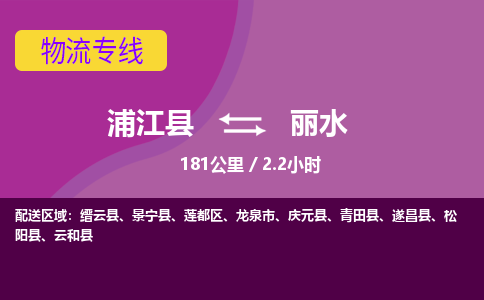 物流专线

浦江县 丽水

181公里 / 2.2小时

配送区域：缙云县、景宁县、莲都区、龙泉市、庆元县、青田县、遂昌县、松阳县、云和县